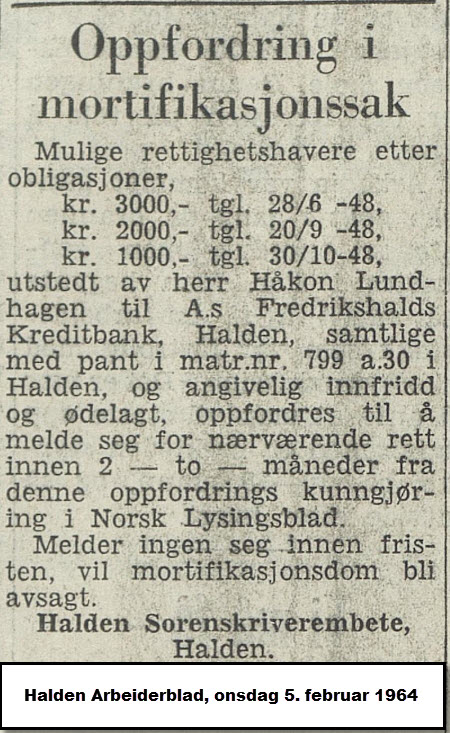 Oppfordring i mortifikasjonssak

Mulige rettighetshavere etter obligasjoner,
kr. 3000,- tgl. 28/6 -48,
kr. 2000,- tgl. 20/9 -48,
kr. 1000,- tgl. 30/10-48,
utstedt av herr Håkon Lundhagen til A.s Fredrikshalds Kreditbank, Halden, samtlige med pant i matr.nr. 799 a.30 i Halden, og angivelig innfridd og ødelagt, oppfordres til å melde seg for nærværende rett innen 2 — to — måneder fra denne oppfordrings kunngjøring i Norsk Lysingsblad.

Melder ingen seg innen fristen, vil mortifikasjonsdom bli avsagt.

Halden Sorenskriverembete, Halden.

Halden Arbeiderblad, onsdag 5. februar 1964